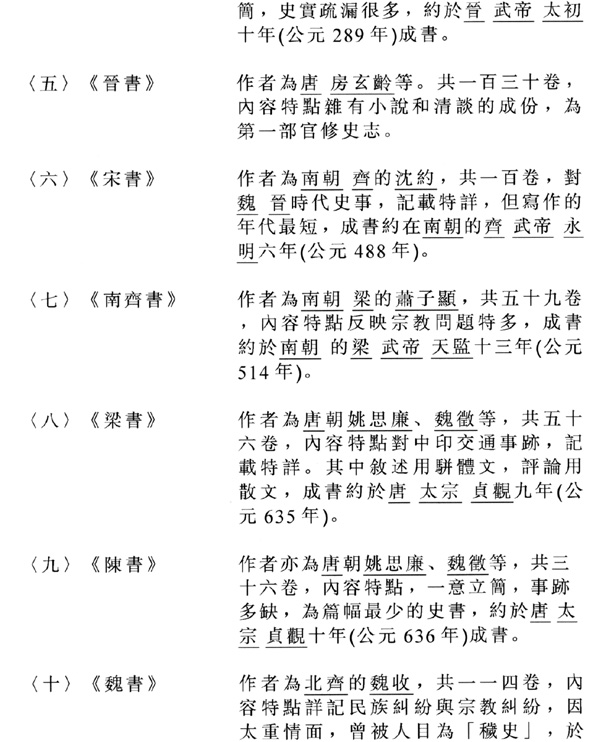 簡，史實疏漏很多，約於晉 武帝 太初十年(公元 289 年)成書。

〈五〉《晉書》

作者為唐 房玄齡等。共一百三十卷，內容特點雜有小說和清談的成份，為第一部官修史志。

〈六〉《宋書》

作者為南朝 齊的沈約，共一百卷，對魏 晉時代史事，記載特詳，但寫作的年代最短，成書約在南朝的齊 武帝 永明六年(公元 488 年)。

〈七〉《南齊書》

作者為南朝 梁的蕭子顯，共五十九卷，內容特點反映宗教問題特多，成書約於南朝 的梁 武帝 天監十三年(公元 514 年)。

〈八〉《梁書》

作者為唐朝姚思廉、魏徵等，共五十六卷，內容特點對中印交通事跡，記載特詳。其中敘述用駢體文，評論用散文，成書約於唐 太宗 貞觀九年(公元 635 年)。

〈九〉《陳書》

作者亦為唐朝姚思廉、魏徵等，共三十六卷，內容特點，一意立簡，事跡多缺，為篇幅最少的史書，約於唐 太宗 貞觀十年(公元 636 年)成書。

〈十〉《魏書》

作者為北齊的魏收，共一一四卷，內容特點詳記民族糾紛與宗教糾紛，因太重情面，曾被人目為「穢史」，於